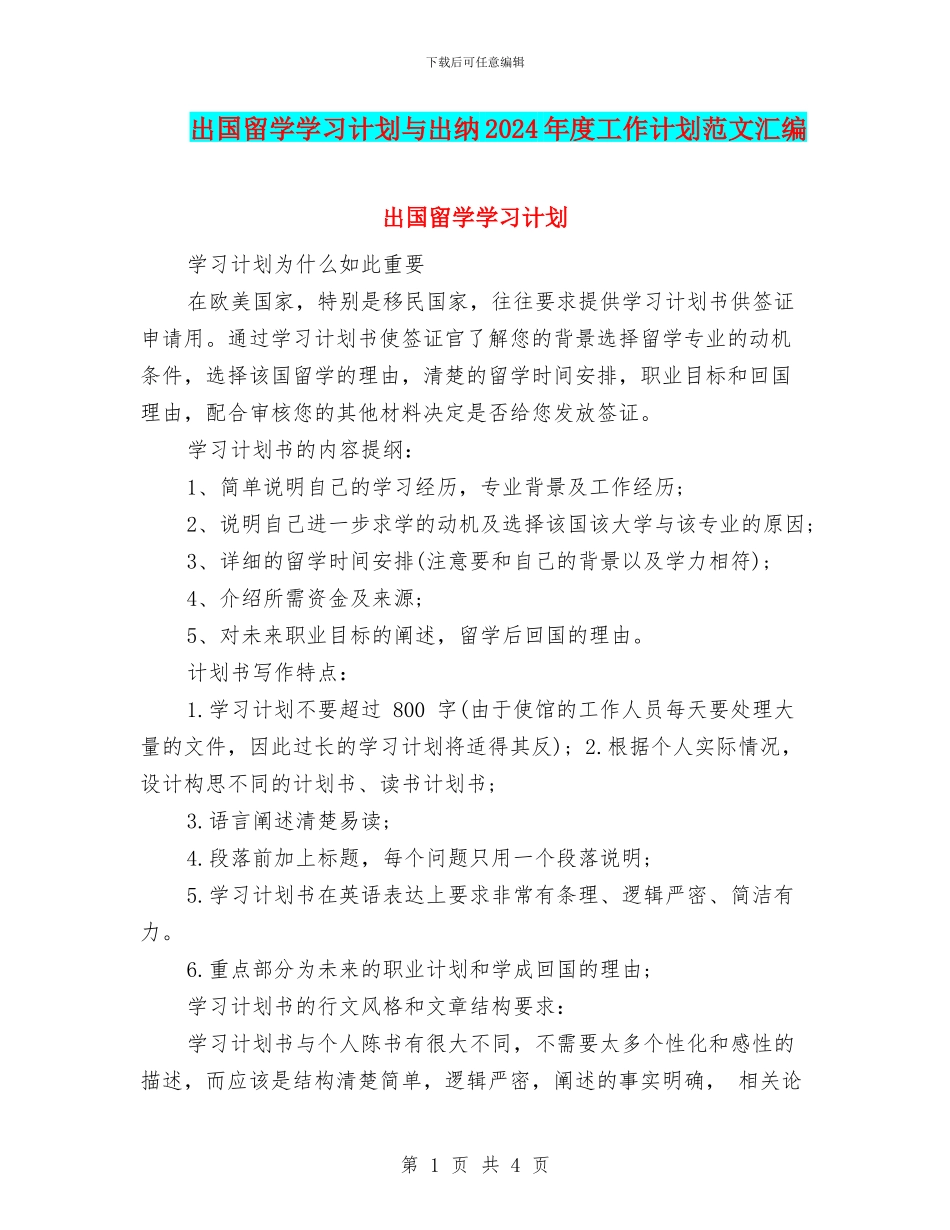 下载后可任意编辑

出国留学学习计划与出纳2024年度工作计划范文汇编

出国留学学习计划

学习计划为什么如此重要

在欧美国家，特别是移民国家，往往要求提供学习计划书供签证申请用。通过学习计划书使签证官了解您的背景选择留学专业的动机条件，选择该国留学的理由，清楚的留学时间安排，职业目标和回国理由，配合审核您的其他材料决定是否给您发放签证。

学习计划书的内容提纲：

1、简单说明自己的学习经历，专业背景及工作经历；

2、说明自己进一步求学的动机及选择该国该大学与该专业的原因；

3、详细的留学时间安排(注意要和自己的背景以及学力相符)；

4、介绍所需资金及来源；

5、对未来职业目标的阐述，留学后回国的理由。

计划书写作特点：

1.学习计划不要超过 800 字(由于使馆的工作人员每天要处理大量的文件，因此过长的学习计划将适得其反)；2.根据个人实际情况，设计构思不同的计划书、读书计划书；

3.语言阐述清楚易读；

4.段落前加上标题，每个问题只用一个段落说明；

5.学习计划书在英语表达上要求非常有条理、逻辑严密、简洁有力。

6.重点部分为未来的职业计划和学成回国的理由；

学习计划书的行文风格和文章结构要求：

学习计划书与个人陈书有很大不同，不需要太多个性化和感性的描述，而应该是结构清楚简单，逻辑严密，阐述的事实明确， 相关论

第 1 页 共 4 页